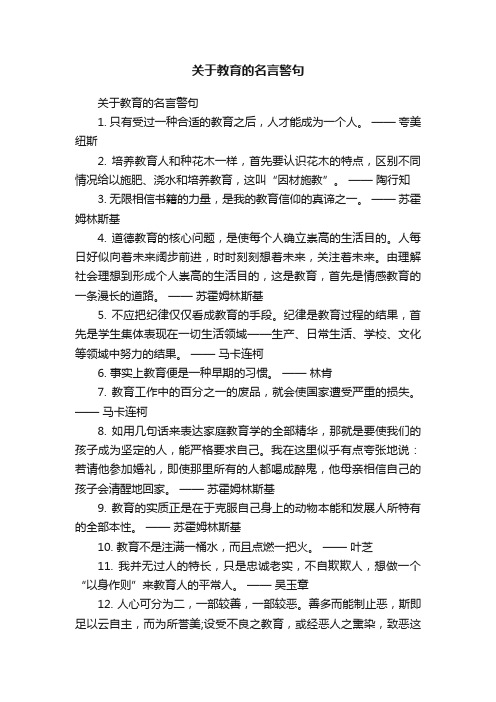 关于教育的名言警句

关于教育的名言警句

1. 只有受过一种合适的教育之后，人才能成为一个人。 —— 夸美纽斯

2. 培养教育人和种花木一样，首先要认识花木的特点，区别不同情况给以施肥、浇水和培养教育，这叫“因材施教”。 —— 陶行知

3. 无限相信书籍的力量，是我的教育信仰的真谛之一。 —— 苏霍姆林斯基

4. 道德教育的核心问题，是使每个人确立崇高的生活目的。人每日好似向着未来阔步前进，时时刻刻想着未来，关注着未来。由理解社会理想到形成个人崇高的生活目的，这是教育，首先是情感教育的一条漫长的道路。 —— 苏霍姆林斯基

5. 不应把纪律仅仅看成教育的手段。纪律是教育过程的结果，首先是学生集体表现在一切生活领域——生产、日常生活、学校、文化等领域中努力的结果。 —— 马卡连柯

6. 事实上教育便是一种早期的习惯。 —— 林肯

7. 教育工作中的百分之一的废品，就会使国家遭受严重的损失。 —— 马卡连柯

8. 如用几句话来表达家庭教育学的全部精华，那就是要使我们的孩子成为坚定的人，能严格要求自己。我在这里似乎有点夸张地说：若请他参加婚礼，即使那里所有的人都喝成醉鬼，他母亲相信自己的孩子会清醒地回家。 —— 苏霍姆林斯基

9. 教育的实质正是在于克服自己身上的动物本能和发展人所特有的全部本性。 —— 苏霍姆林斯基

10. 教育不是注满一桶水，而且点燃一把火。 —— 叶芝

11. 我并无过人的特长，只是忠诚老实，不自欺欺人，想做一个“以身作则”来教育人的平常人。 —— 吴玉章

12. 人心可分为二，一部较善，一部较恶。善多而能制止恶，斯即足以云自主，而为所誉美;设受不良之教育，或经恶人之熏染，致恶这